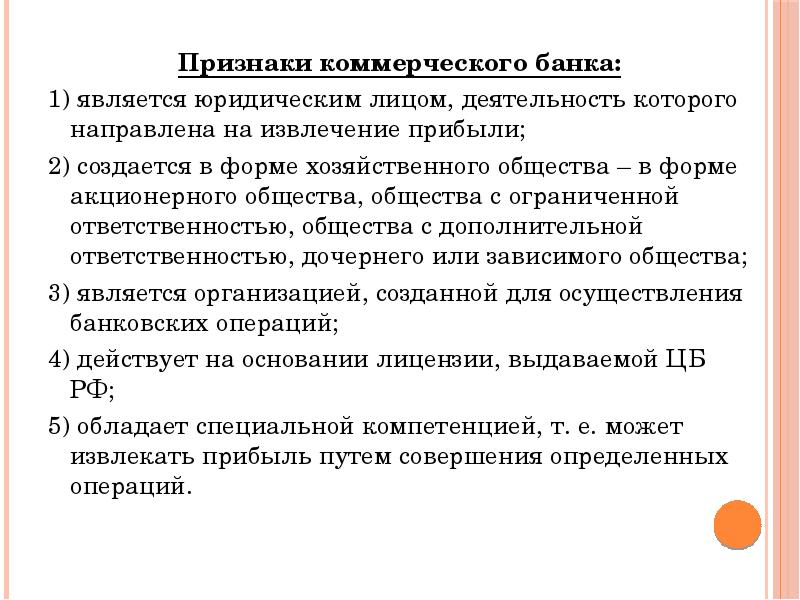 Признаки коммерческого банка:

1) является юридическим лицом, деятельность которого направлена на извлечение прибыли;

2) создается в форме хозяйственного общества – в форме акционерного общества, общества с ограниченной ответственностью, общества с дополнительной ответственностью, дочернего или зависимого общества;

3) является организацией, созданной для осуществления банковских операций;

4) действует на основании лицензии, выдаваемой ЦБ РФ;

5) обладает специальной компетенцией, т. е. может извлекать прибыль путем совершения определенных операций.